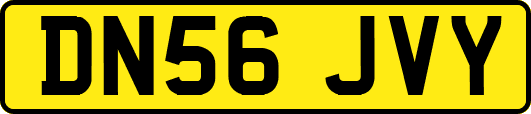 DN56 JVY